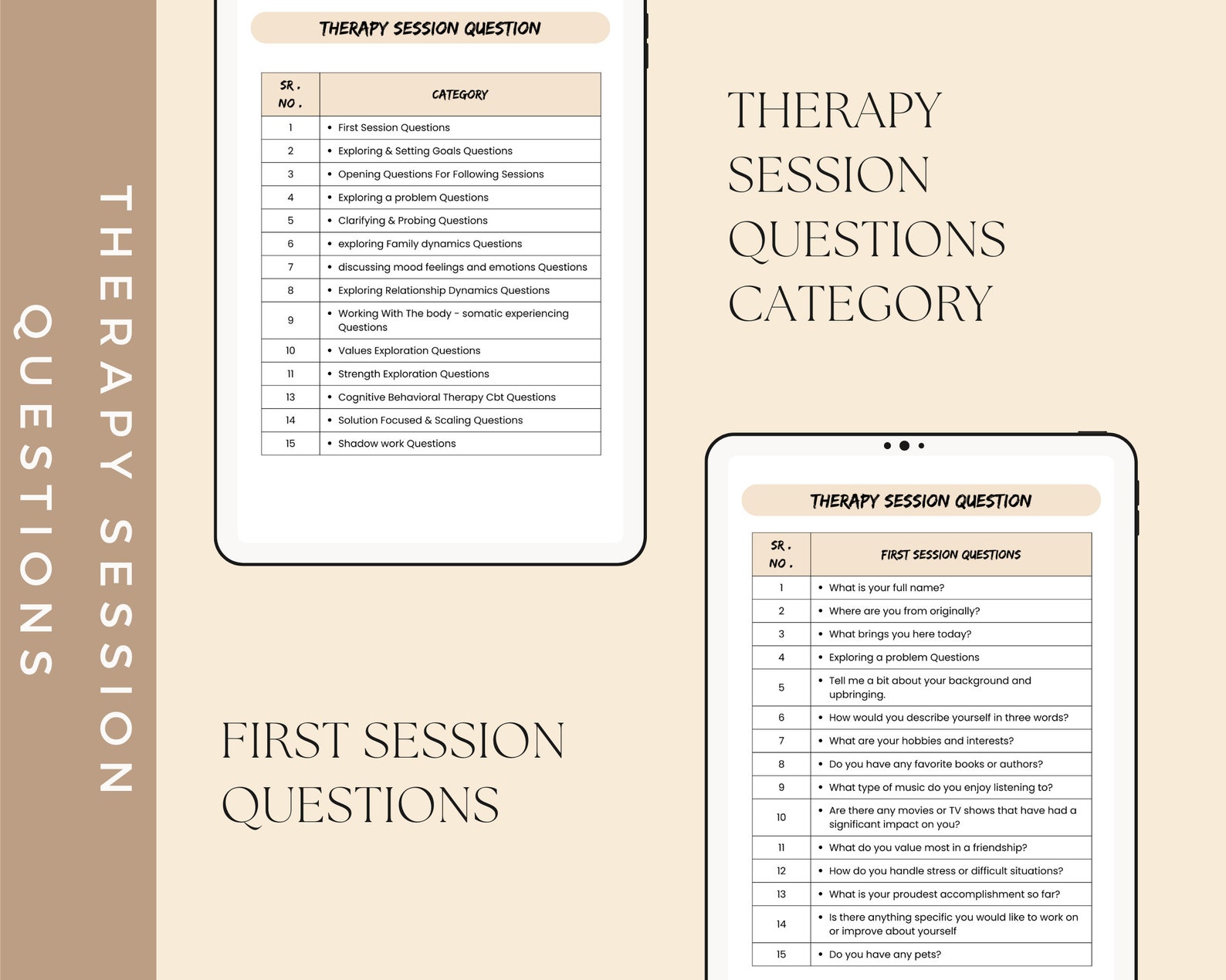 THERAPY SESSION
QUESTIONS

THERAPY SESSION QUESTION

| SR. NO. | CATEGORY |
|---|---|
| 1 | • First Session Questions |
| 2 | • Exploring & Setting Goals Questions |
| 3 | • Opening Questions For Following Sessions |
| 4 | • Exploring a problem Questions |
| 5 | • Clarifying & Probing Questions |
| 6 | • exploring Family dynamics Questions |
| 7 | • discussing mood feelings and emotions Questions |
| 8 | • Exploring Relationship Dynamics Questions |
| 9 | • Working With The body - somatic experiencing Questions |
| 10 | • Values Exploration Questions |
| 11 | • Strength Exploration Questions |
| 13 | • Cognitive Behavioral Therapy Cbt Questions |
| 14 | • Solution Focused & Scaling Questions |
| 15 | • Shadow work Questions |

THERAPY SESSION QUESTIONS CATEGORY

FIRST SESSION QUESTIONS

THERAPY SESSION QUESTION

| SR. NO. | FIRST SESSION QUESTIONS |
|---|---|
| 1 | • What is your full name? |
| 2 | • Where are you from originally? |
| 3 | • What brings you here today? |
| 4 | • Exploring a problem Questions |
| 5 | • Tell me a bit about your background and upbringing. |
| 6 | • How would you describe yourself in three words? |
| 7 | • What are your hobbies and interests? |
| 8 | • Do you have any favorite books or authors? |
| 9 | • What type of music do you enjoy listening to? |
| 10 | • Are there any movies or TV shows that have had a significant impact on you? |
| 11 | • What do you value most in a friendship? |
| 12 | • How do you handle stress or difficult situations? |
| 13 | • What is your proudest accomplishment so far? |
| 14 | • Is there anything specific you would like to work on or improve about yourself |
| 15 | • Do you have any pets? |